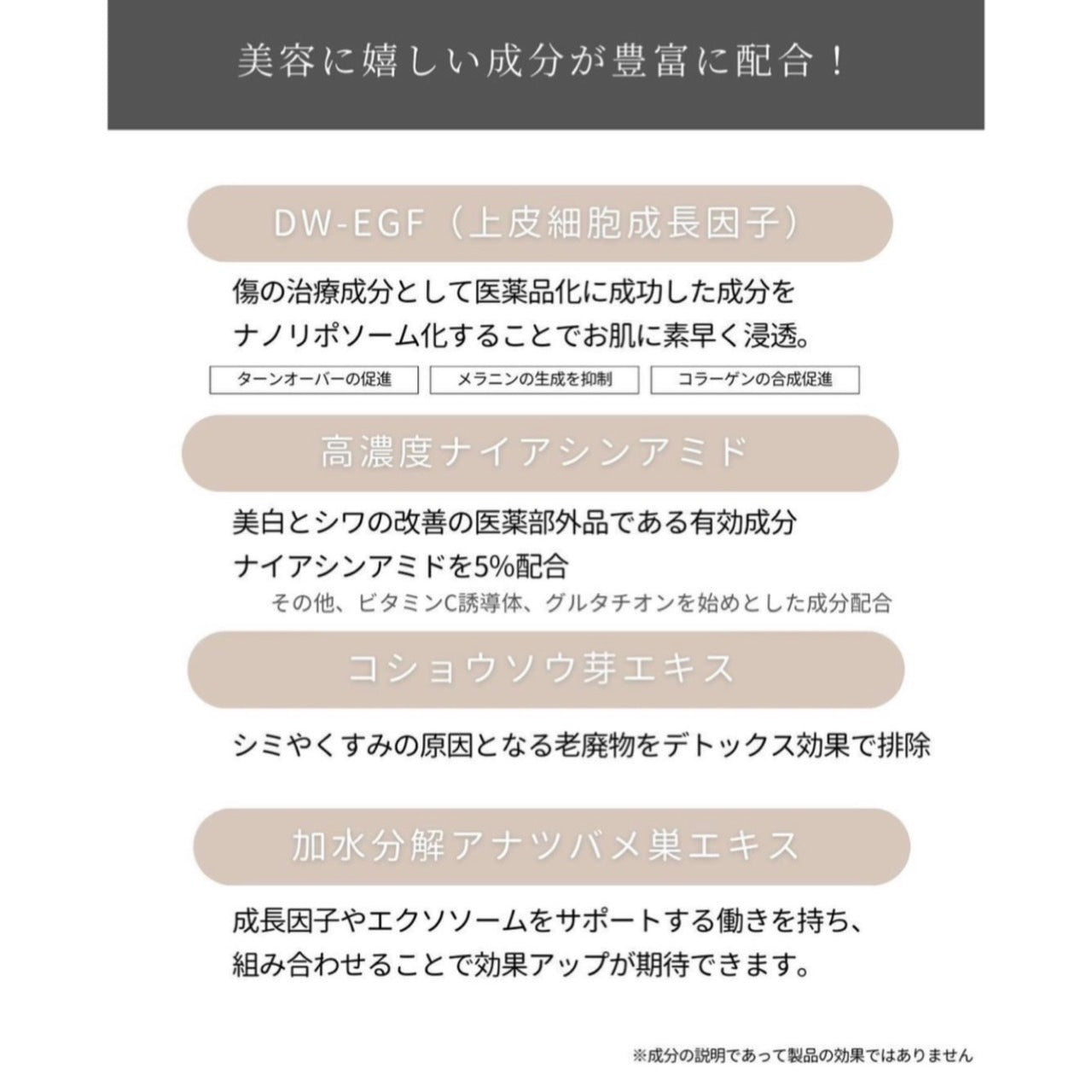 美容に嬉しい成分が豊富に配合！

DW-EGF（上皮細胞成長因子）

傷の治療成分として医薬品化に成功した成分をナノリポソーム化することでお肌に素早く浸透。

ターンオーバーの促進

メラニンの生成を抑制

コラーゲンの合成促進

高濃度ナイアシンアミド

美白とシワの改善の医薬部外品である有効成分ナイアシンアミドを5%配合

その他、ビタミンC誘導体、グルタチオンを始めとした成分配合

コショウソウ芽エキス

シミやくすみの原因となる老廃物をデトックス効果で排除

加水分解アナツバメ巣エキス

成長因子やエクソソームをサポートする働きを持ち、組み合わせることで効果アップが期待できます。

※成分の説明であって製品の効果ではありません